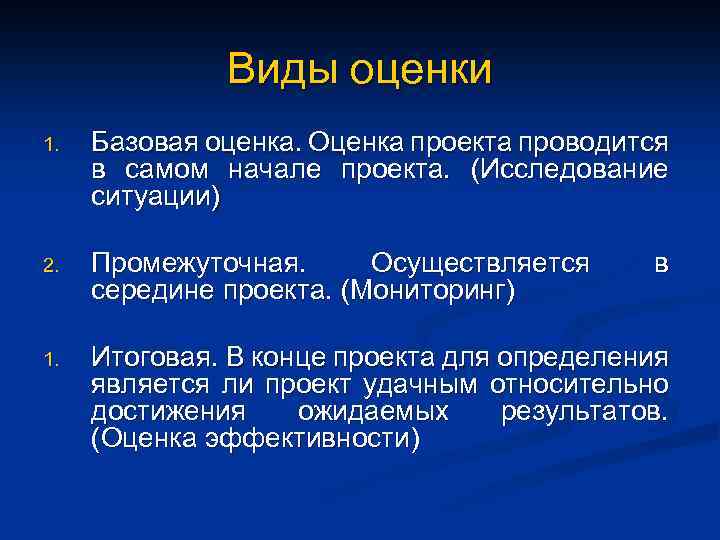 Виды оценки

1. Базовая оценка. Оценка проекта проводится в самом начале проекта. (Исследование ситуации)

2. Промежуточная. Осуществляется в середине проекта. (Мониторинг)

1. Итоговая. В конце проекта для определения является ли проект удачным относительно достижения ожидаемых результатов. (Оценка эффективности)